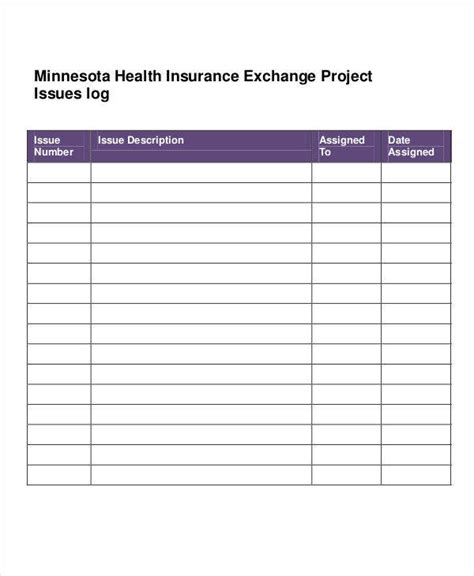 Minnesota Health Insurance Exchange Project Issues log

| Issue Number | Issue Description | Assigned To | Date Assigned |
|---|---|---|---|
| | | | |
| | | | |
| | | | |
| | | | |
| | | | |
| | | | |
| | | | |
| | | | |
| | | | |
| | | | |
| | | | |
| | | | |
| | | | |
| | | | |
| | | | |
| | | | |